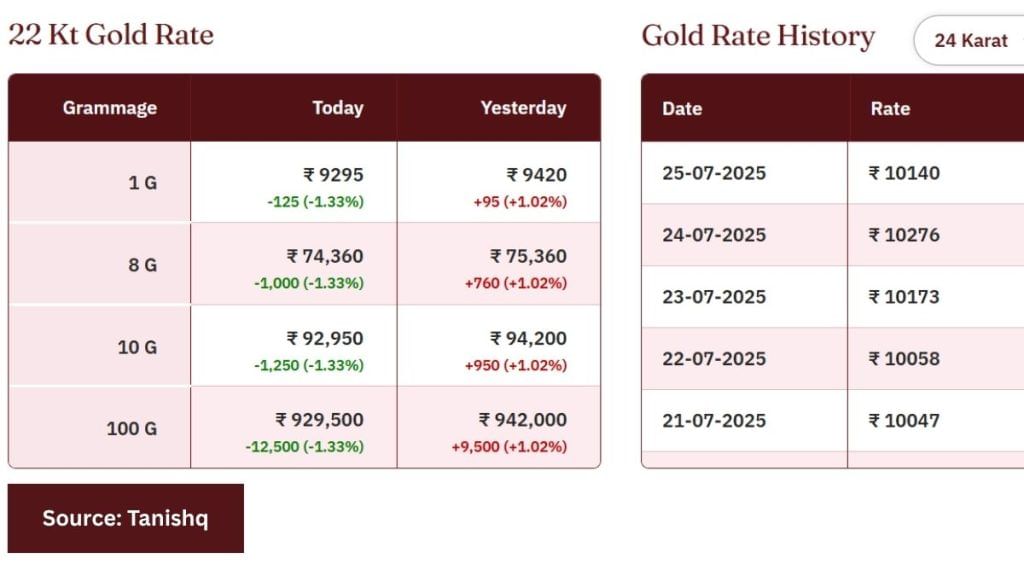 22 Kt Gold Rate

| Grammage | Today | Yesterday |
|---|---|---|
| 1 G | ₹ 9295 -125 (-1.33%) | ₹ 9420 +95 (+1.02%) |
| 8 G | ₹ 74,360 -1,000 (-1.33%) | ₹ 75,360 +760 (+1.02%) |
| 10 G | ₹ 92,950 -1,250 (-1.33%) | ₹ 94,200 +950 (+1.02%) |
| 100 G | ₹ 929,500 -12,500 (-1.33%) | ₹ 942,000 +9,500 (+1.02%) |

Source: Tanishq

Gold Rate History

24 Karat

| Date | Rate |
|---|---|
| 25-07-2025 | ₹ 10140 |
| 24-07-2025 | ₹ 10276 |
| 23-07-2025 | ₹ 10173 |
| 22-07-2025 | ₹ 10058 |
| 21-07-2025 | ₹ 10047 |